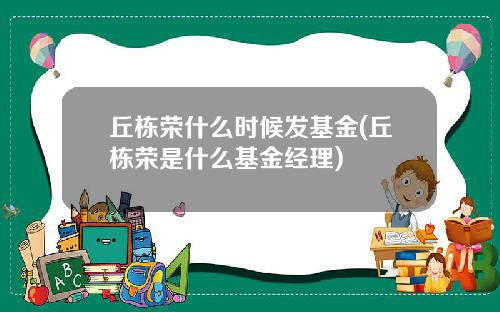 丘栋荣什么时候发基金(丘栋荣是什么基金经理)

A B C